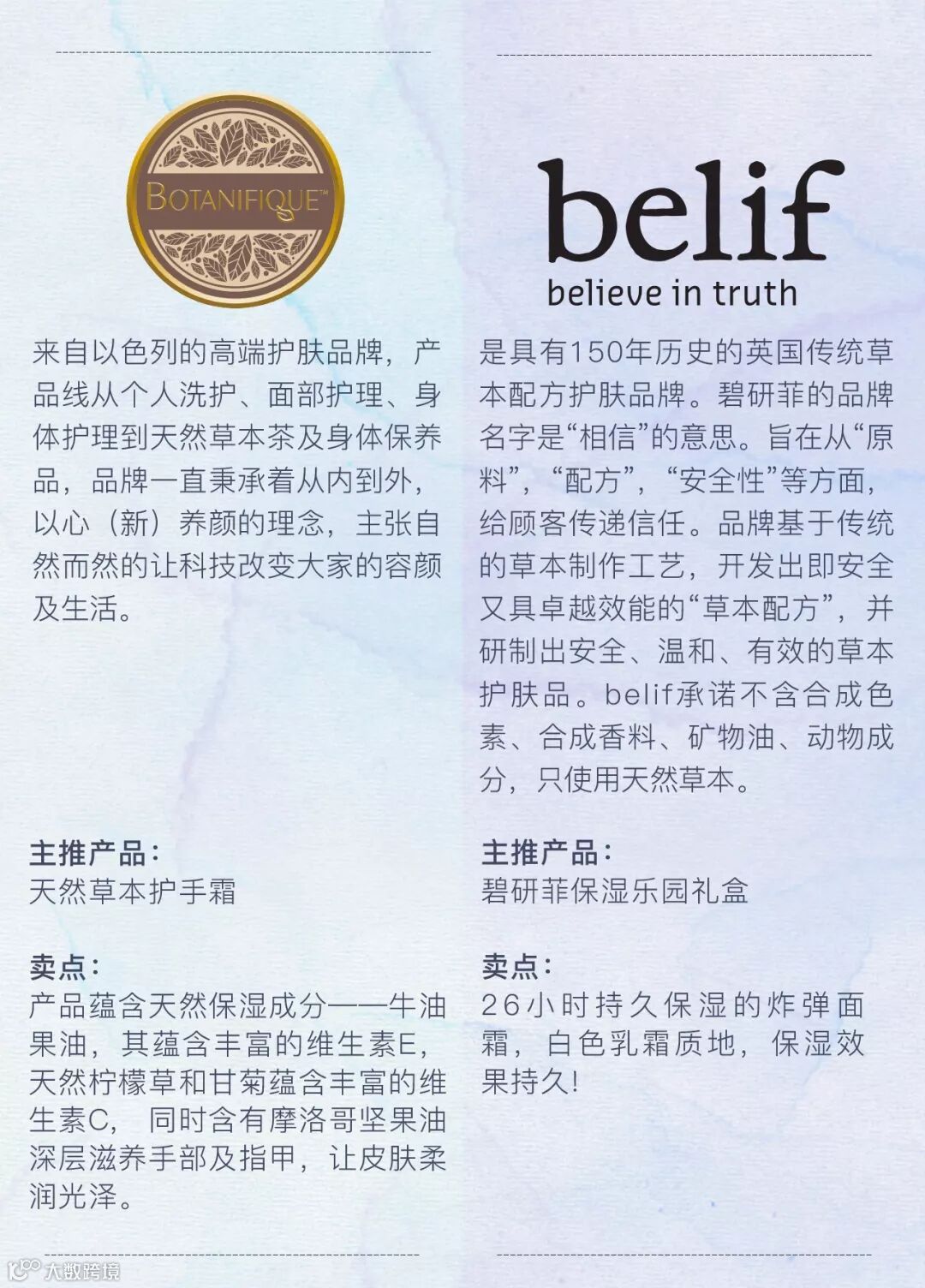 BOTANIFIQUE™

来自以色列的高端护肤品牌，产品线从个人洗护、面部护理、身体护理到天然草本茶及身体保养品，品牌一直秉承着从内到外，以心（新）养颜的理念，主张自然而然的让科技改变大家的容颜及生活。

主推产品：
天然草本护手霜

卖点：
产品蕴含天然保湿成分——牛油果油，其蕴含丰富的维生素E，天然柠檬草和甘菊蕴含丰富的维生素C，同时含有摩洛哥坚果油深层滋养手部及指甲，让皮肤柔润光泽。

belif
believe in truth

是具有150年历史的英国传统草本配方护肤品牌。碧研菲的品牌名字是“相信”的意思。旨在从“原料”，“配方”，“安全性”等方面，给顾客传递信任。品牌基于传统的草本制作工艺，开发出即安全又具卓越效能的“草本配方”，并研制出安全、温和、有效的草本护肤品。belif承诺不含合成色素、合成香料、矿物油、动物成分，只使用天然草本。

主推产品：
碧研菲保湿乐园礼盒

卖点：
26小时持久保湿的炸弹面霜，白色乳霜质地，保湿效果持久!

大数跨境